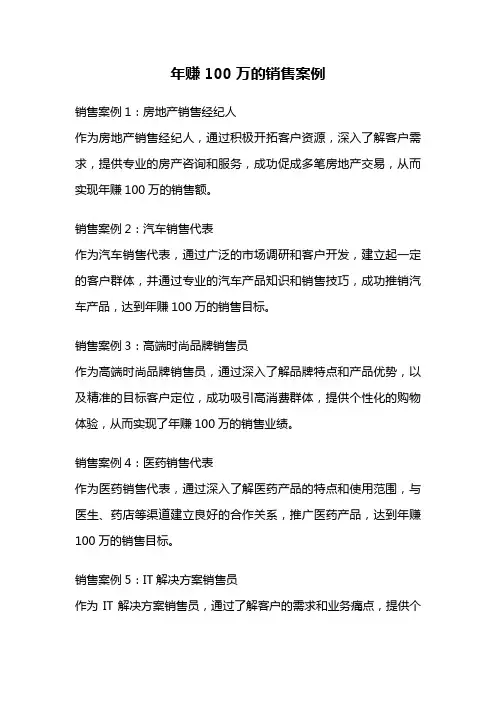 年赚 100 万的销售案例

销售案例 1：房地产销售经纪人

作为房地产销售经纪人，通过积极开拓客户资源，深入了解客户需求，提供专业的房产咨询和服务，成功促成多笔房地产交易，从而实现年赚 100 万的销售额。

销售案例 2：汽车销售代表

作为汽车销售代表，通过广泛的市场调研和客户开发，建立起一定的客户群体，并通过专业的汽车产品知识和销售技巧，成功推销汽车产品，达到年赚 100 万的销售目标。

销售案例 3：高端时尚品牌销售员

作为高端时尚品牌销售员，通过深入了解品牌特点和产品优势，以及精准的目标客户定位，成功吸引高消费群体，提供个性化的购物体验，从而实现了年赚 100 万的销售业绩。

销售案例 4：医药销售代表

作为医药销售代表，通过深入了解医药产品的特点和使用范围，与医生、药店等渠道建立良好的合作关系，推广医药产品，达到年赚 100 万的销售目标。

销售案例 5：IT 解决方案销售员

作为 IT 解决方案销售员，通过了解客户的需求和业务痛点，提供个